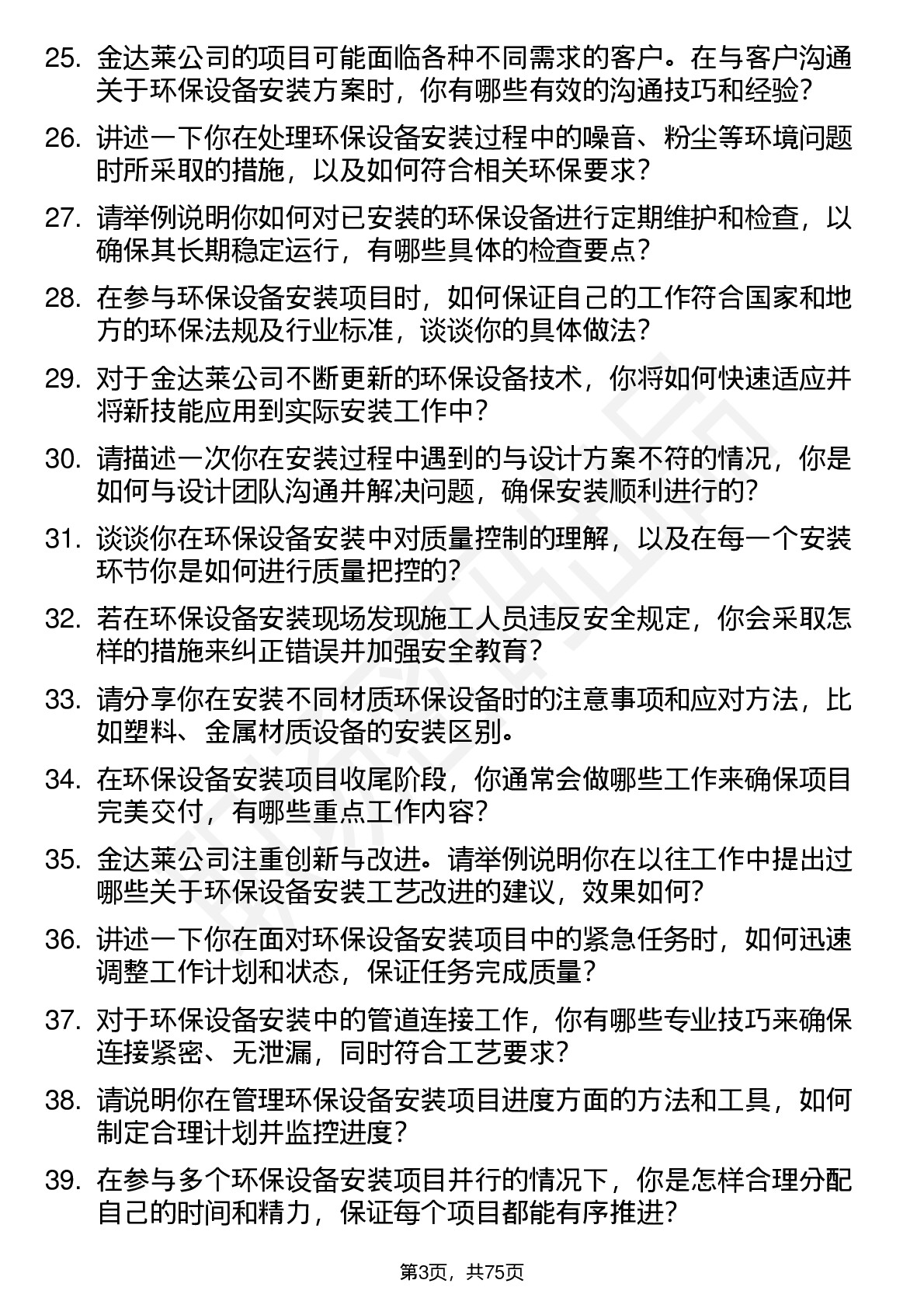 25. 金达莱公司的项目可能面临各种不同需求的客户。在与客户沟通关于环保设备安装方案时，你有哪些有效的沟通技巧和经验？

26. 讲述一下你在处理环保设备安装过程中的噪音、粉尘等环境问题时所采取的措施，以及如何符合相关环保要求？

27. 请举例说明你如何对已安装的环保设备进行定期维护和检查，以确保其长期稳定运行，有哪些具体的检查要点？

28. 在参与环保设备安装项目时，如何保证自己的工作符合国家和地方的环保法规及行业标准，谈谈你的具体做法？

29. 对于金达莱公司不断更新的环保设备技术，你将如何快速适应并将新技能应用到实际安装工作中？

30. 请描述一次你在安装过程中遇到的与设计方案不符的情况，你是如何与设计团队沟通并解决问题，确保安装顺利进行的？

31. 谈谈你在环保设备安装中对质量控制的理解，以及在每一个安装环节你是如何进行质量把控的？

32. 若在环保设备安装现场发现施工人员违反安全规定，你会采取怎样的措施来纠正错误并加强安全教育？

33. 请分享你在安装不同材质环保设备时的注意事项和应对方法，比如塑料、金属材质设备的安装区别。

34. 在环保设备安装项目收尾阶段，你通常会做哪些工作来确保项目完美交付，有哪些重点工作内容？

35. 金达莱公司注重创新与改进。请举例说明你在以往工作中提出过哪些关于环保设备安装工艺改进的建议，效果如何？

36. 讲述一下你在面对环保设备安装项目中的紧急任务时，如何迅速调整工作计划和状态，保证任务完成质量？

37. 对于环保设备安装中的管道连接工作，你有哪些专业技巧来确保连接紧密、无泄漏，同时符合工艺要求？

38. 请说明你在管理环保设备安装项目进度方面的方法和工具，如何制定合理计划并监控进度？

39. 在参与多个环保设备安装项目并行的情况下，你是怎样合理分配自己的时间和精力，保证每个项目都能有序推进？

第3页，共75页